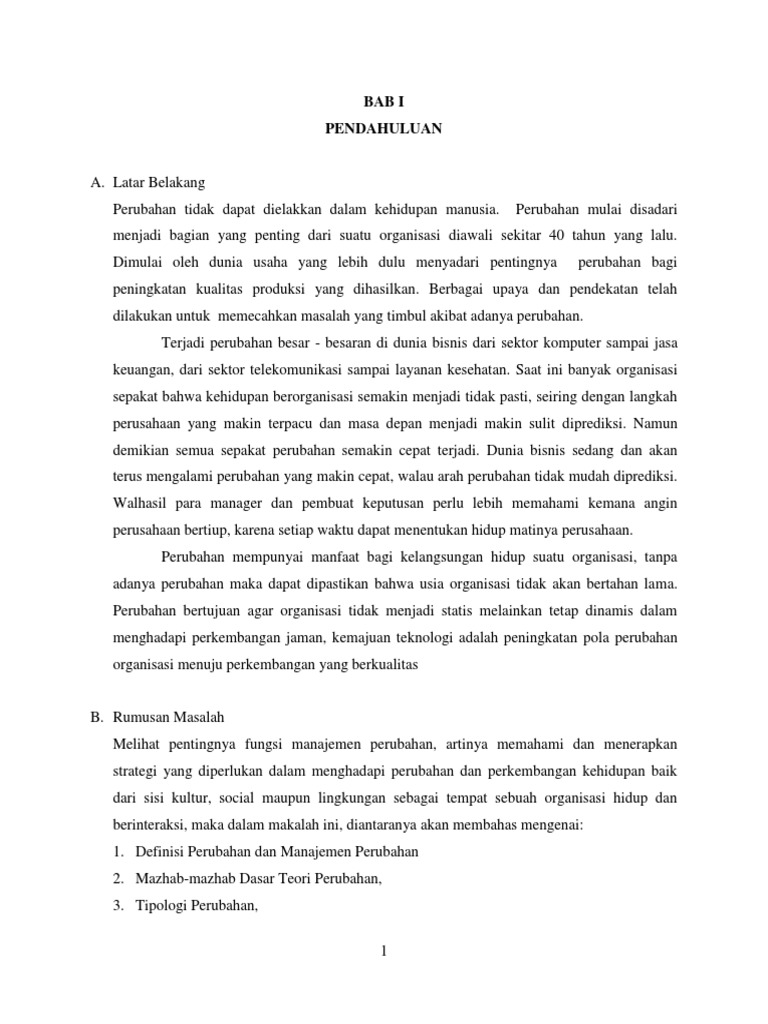 BAB I
PENDAHULUAN

A. Latar Belakang

Perubahan tidak dapat dielakkan dalam kehidupan manusia. Perubahan mulai disadari menjadi bagian yang penting dari suatu organisasi diawali sekitar 40 tahun yang lalu. Dimulai oleh dunia usaha yang lebih dulu menyadari pentingnya perubahan bagi peningkatan kualitas produksi yang dihasilkan. Berbagai upaya dan pendekatan telah dilakukan untuk memecahkan masalah yang timbul akibat adanya perubahan.

Terjadi perubahan besar - besaran di dunia bisnis dari sektor komputer sampai jasa keuangan, dari sektor telekomunikasi sampai layanan kesehatan. Saat ini banyak organisasi sepakat bahwa kehidupan berorganisasi semakin menjadi tidak pasti, seiring dengan langkah perusahaan yang makin terpacu dan masa depan menjadi makin sulit diprediksi. Namun demikian semua sepakat perubahan semakin cepat terjadi. Dunia bisnis sedang dan akan terus mengalami perubahan yang makin cepat, walau arah perubahan tidak mudah diprediksi. Walhasil para manager dan pembuat keputusan perlu lebih memahami kemana angin perusahaan bertiup, karena setiap waktu dapat menentukan hidup matinya perusahaan.

Perubahan mempunyai manfaat bagi kelangsungan hidup suatu organisasi, tanpa adanya perubahan maka dapat dipastikan bahwa usia organisasi tidak akan bertahan lama. Perubahan bertujuan agar organisasi tidak menjadi statis melainkan tetap dinamis dalam menghadapi perkembangan jaman, kemajuan teknologi adalah peningkatan pola perubahan organisasi menuju perkembangan yang berkualitas

B. Rumusan Masalah

Melihat pentingnya fungsi manajemen perubahan, artinya memahami dan menerapkan strategi yang diperlukan dalam menghadapi perubahan dan perkembangan kehidupan baik dari sisi kultur, social maupun lingkungan sebagai tempat sebuah organisasi hidup dan berinteraksi, maka dalam makalah ini, diantaranya akan membahas mengenai:

1. Definisi Perubahan dan Manajemen Perubahan
2. Mazhab-mazhab Dasar Teori Perubahan,
3. Tipologi Perubahan,

1